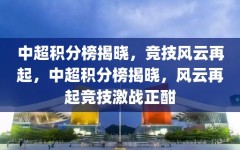 中超积分榜揭晓，竞技风云再起，中超积分榜揭晓，风云再起竞技激战正酣